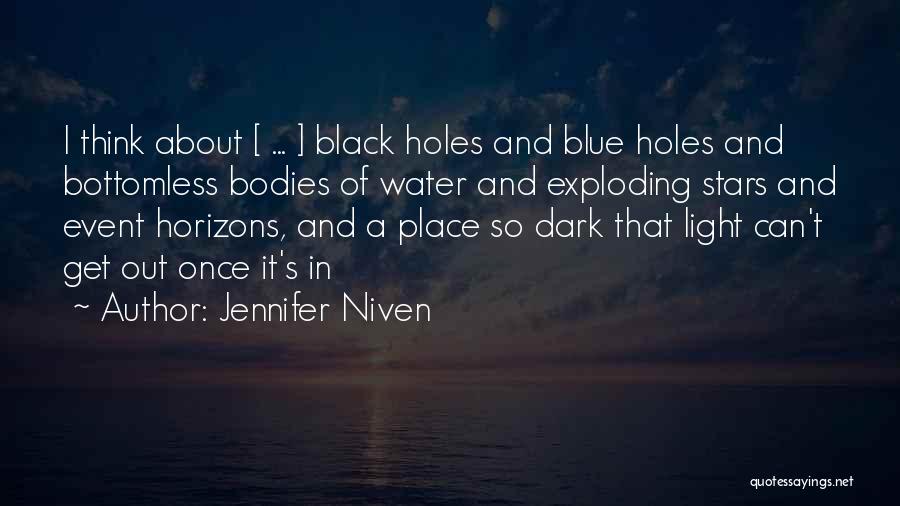 I think about [ ... ] black holes and blue holes and bottomless bodies of water and exploding stars and event horizons, and a place so dark that light can't get out once it's in

~ Author: Jennifer Niven

quotessayings.net